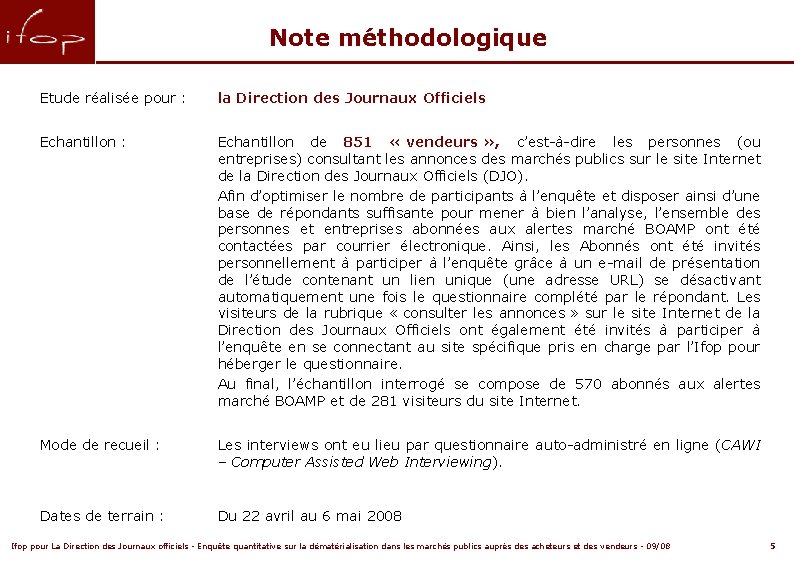 ifop

Note méthodologique

Etude réalisée pour : la Direction des Journaux Officiels

Echantillon : Echantillon de 851 « vendeurs », c'est-à-dire les personnes (ou entreprises) consultant les annonces des marchés publics sur le site Internet de la Direction des Journaux Officiels (DJO).

Afin d'optimiser le nombre de participants à l'enquête et disposer ainsi d'une base de répondants suffisante pour mener à bien l'analyse, l'ensemble des personnes et entreprises abonnées aux alertes marché BOAMP ont été contactées par courrier électronique. Ainsi, les Abonnés ont été invités personnellement à participer à l'enquête grâce à un e-mail de présentation de l'étude contenant un lien unique (une adresse URL) se désactivant automatiquement une fois le questionnaire complété par le répondant. Les visiteurs de la rubrique « consulter les annonces » sur le site Internet de la Direction des Journaux Officiels ont également été invités à participer à l'enquête en se connectant au site spécifique pris en charge par l'Ifop pour héberger le questionnaire.

Au final, l'échantillon interrogé se compose de 570 abonnés aux alertes marché BOAMP et de 281 visiteurs du site Internet.

Mode de recueil : Les interviews ont eu lieu par questionnaire auto-administré en ligne (CAWI – Computer Assisted Web Interviewing).

Dates de terrain : Du 22 avril au 6 mai 2008

Ifop pour La Direction des Journaux officiels - Enquête quantitative sur la dématérialisation dans les marchés publics auprès des acheteurs et des vendeurs - 09/08 5